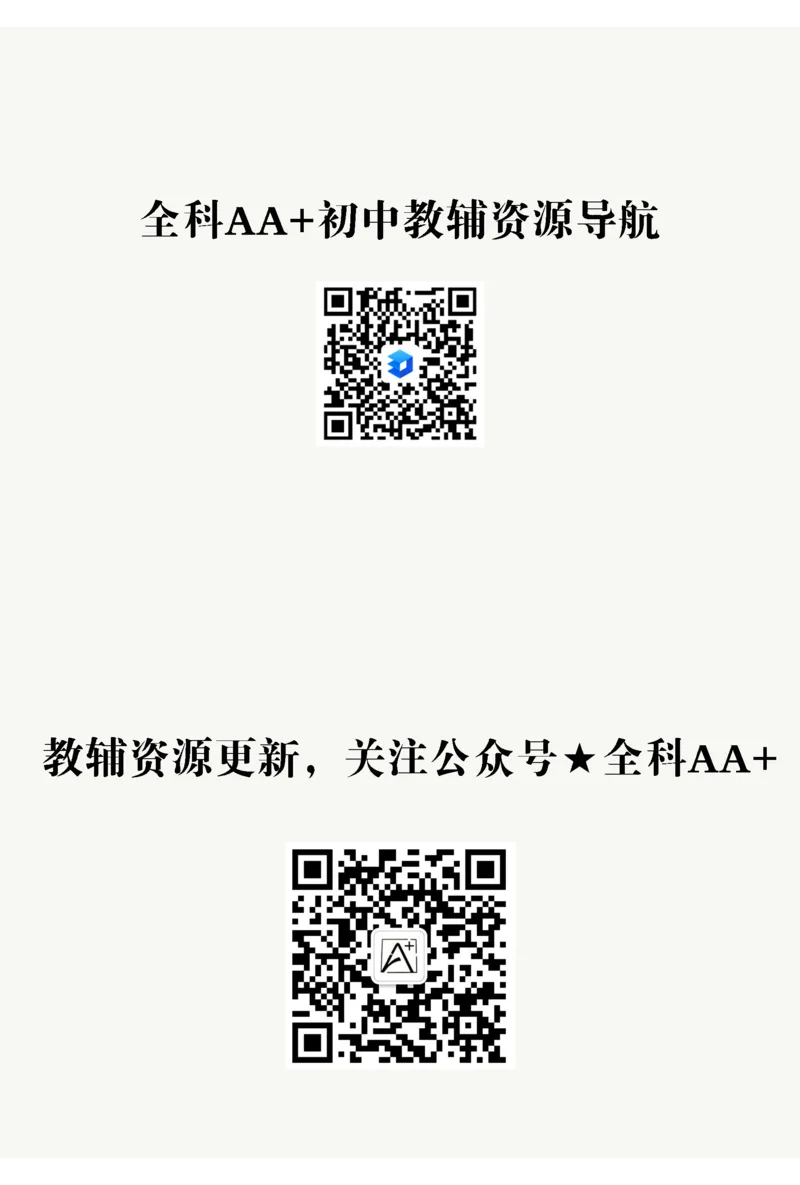 全科AA+初中教辅资源导航

教辅资源更新，关注公众号★全科AA+

A+